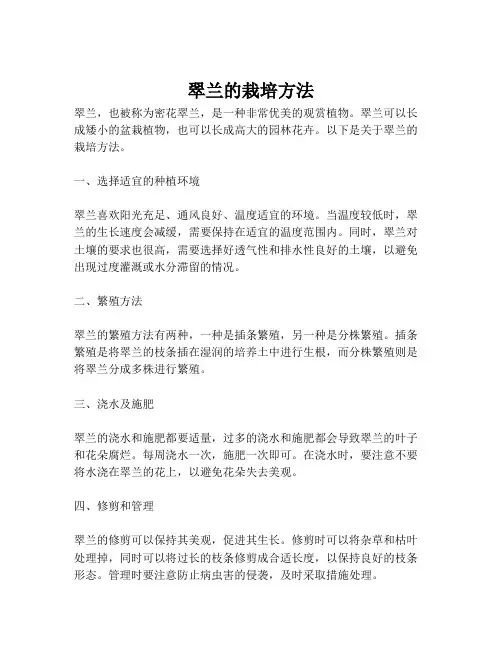 翠兰的栽培方法

翠兰，也被称为密花翠兰，是一种非常优美的观赏植物。翠兰可以长成矮小的盆栽植物，也可以长成高大的园林花卉。以下是关于翠兰的栽培方法。

一、选择适宜的种植环境

翠兰喜欢阳光充足、通风良好、温度适宜的环境。当温度较低时，翠兰的生长速度会减缓，需要保持在适宜的温度范围内。同时，翠兰对土壤的要求也很高，需要选择好透气性和排水性良好的土壤，以避免出现过度灌溉或水分滞留的情况。

二、繁殖方法

翠兰的繁殖方法有两种，一种是插条繁殖，另一种是分株繁殖。插条繁殖是将翠兰的枝条插在湿润的培养土中进行生根，而分株繁殖则是将翠兰分成多株进行繁殖。

三、浇水及施肥

翠兰的浇水和施肥都要适量，过多的浇水和施肥都会导致翠兰的叶子和花朵腐烂。每周浇水一次，施肥一次即可。在浇水时，要注意不要将水浇在翠兰的花上，以避免花朵失去美观。

四、修剪和管理

翠兰的修剪可以保持其美观，促进其生长。修剪时可以将杂草和枯叶处理掉，同时可以将过长的枝条修剪成合适长度，以保持良好的枝条形态。管理时要注意防止病虫害的侵袭，及时采取措施处理。